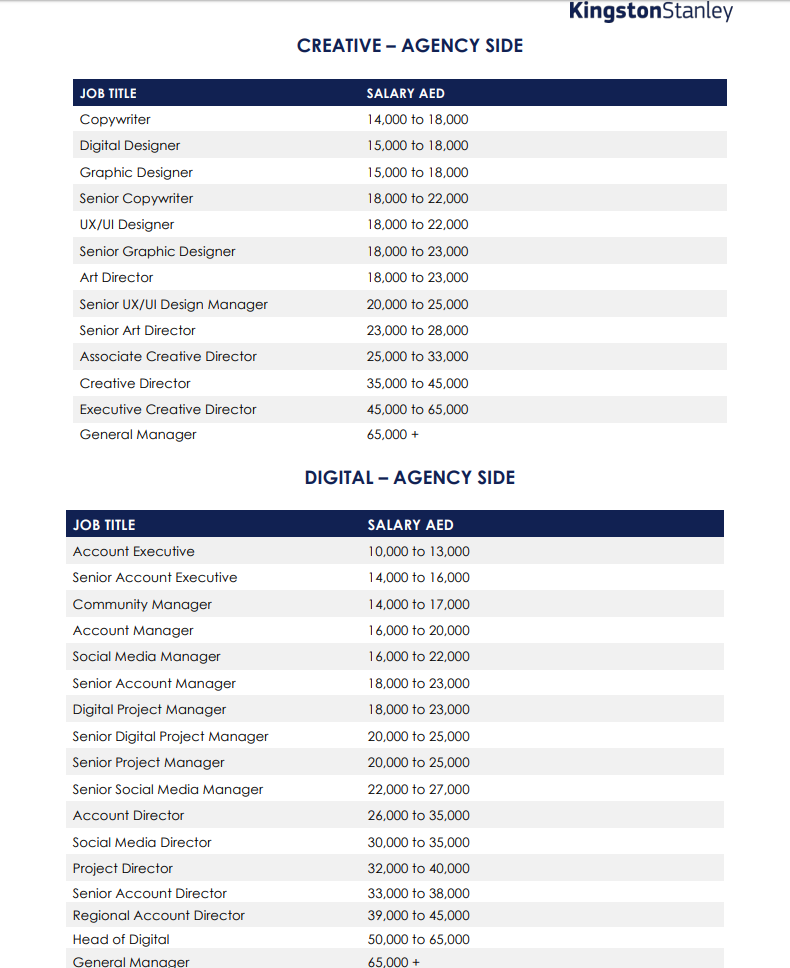 KingstonStanley

CREATIVE – AGENCY SIDE

| JOB TITLE | SALARY AED |
|---|---|
| Copywriter | 14,000 to 18,000 |
| Digital Designer | 15,000 to 18,000 |
| Graphic Designer | 15,000 to 18,000 |
| Senior Copywriter | 18,000 to 22,000 |
| UX/UI Designer | 18,000 to 22,000 |
| Senior Graphic Designer | 18,000 to 23,000 |
| Art Director | 18,000 to 23,000 |
| Senior UX/UI Design Manager | 20,000 to 25,000 |
| Senior Art Director | 23,000 to 28,000 |
| Associate Creative Director | 25,000 to 33,000 |
| Creative Director | 35,000 to 45,000 |
| Executive Creative Director | 45,000 to 65,000 |
| General Manager | 65,000 + |

DIGITAL – AGENCY SIDE

| JOB TITLE | SALARY AED |
|---|---|
| Account Executive | 10,000 to 13,000 |
| Senior Account Executive | 14,000 to 16,000 |
| Community Manager | 14,000 to 17,000 |
| Account Manager | 16,000 to 20,000 |
| Social Media Manager | 16,000 to 22,000 |
| Senior Account Manager | 18,000 to 23,000 |
| Digital Project Manager | 18,000 to 23,000 |
| Senior Digital Project Manager | 20,000 to 25,000 |
| Senior Project Manager | 20,000 to 25,000 |
| Senior Social Media Manager | 22,000 to 27,000 |
| Account Director | 26,000 to 35,000 |
| Social Media Director | 30,000 to 35,000 |
| Project Director | 32,000 to 40,000 |
| Senior Account Director | 33,000 to 38,000 |
| Regional Account Director | 39,000 to 45,000 |
| Head of Digital | 50,000 to 65,000 |
| General Manager | 65,000 + |